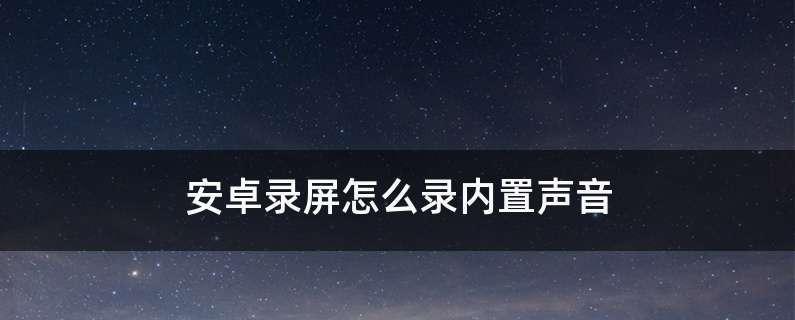 安卓录屏怎么录内置声音